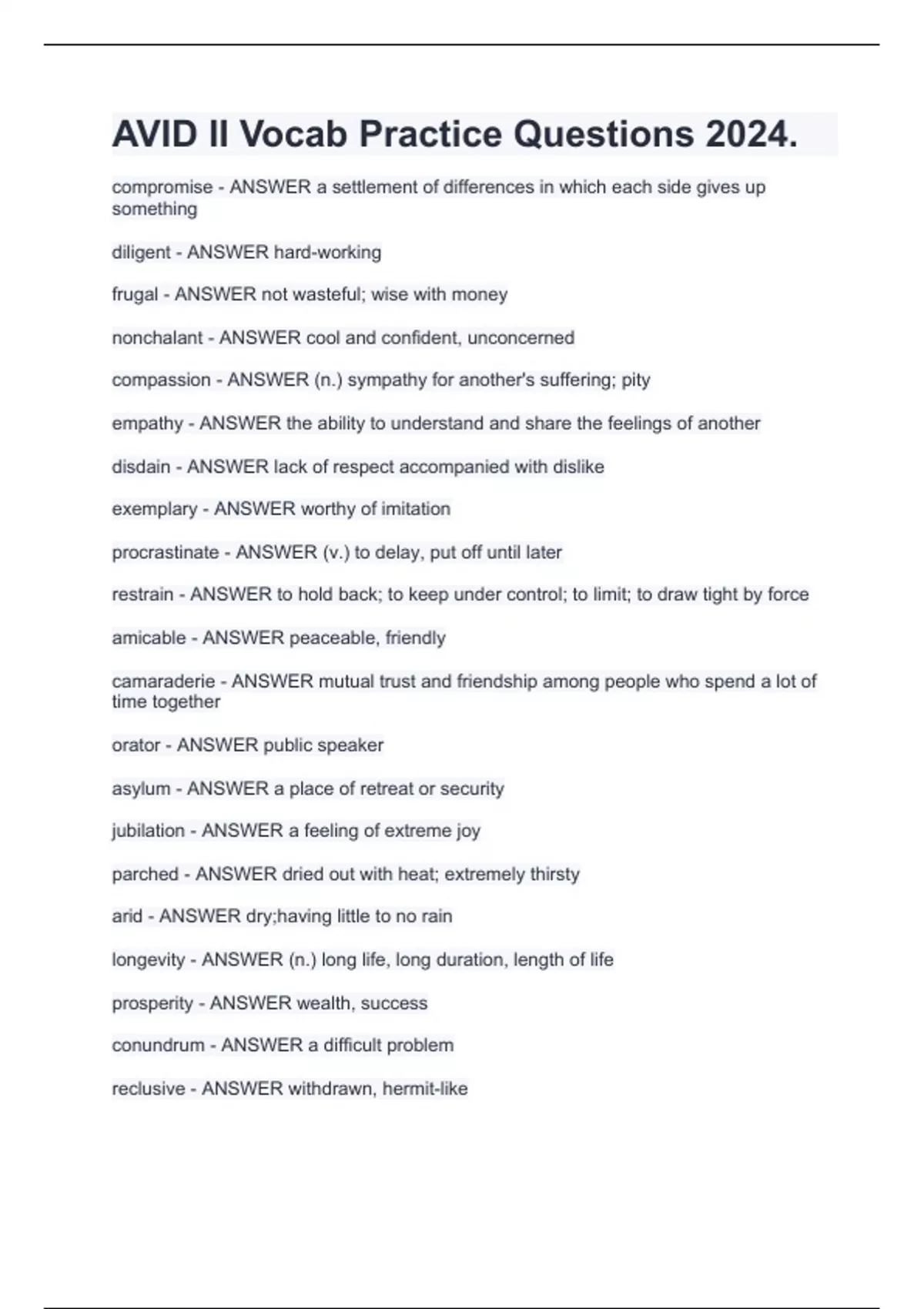 AVID II Vocab Practice Questions 2024.

compromise - ANSWER a settlement of differences in which each side gives up something

diligent - ANSWER hard-working

frugal - ANSWER not wasteful; wise with money

nonchalant - ANSWER cool and confident, unconcerned

compassion - ANSWER (n.) sympathy for another's suffering; pity

empathy - ANSWER the ability to understand and share the feelings of another

disdain - ANSWER lack of respect accompanied with dislike

exemplary - ANSWER worthy of imitation

procrastinate - ANSWER (v.) to delay, put off until later

restrain - ANSWER to hold back; to keep under control; to limit; to draw tight by force

amicable - ANSWER peaceable, friendly

camaraderie - ANSWER mutual trust and friendship among people who spend a lot of time together

orator - ANSWER public speaker

asylum - ANSWER a place of retreat or security

jubilation - ANSWER a feeling of extreme joy

parched - ANSWER dried out with heat; extremely thirsty

arid - ANSWER dry;having little to no rain

longevity - ANSWER (n.) long life, long duration, length of life

prosperity - ANSWER wealth, success

conundrum - ANSWER a difficult problem

reclusive - ANSWER withdrawn, hermit-like